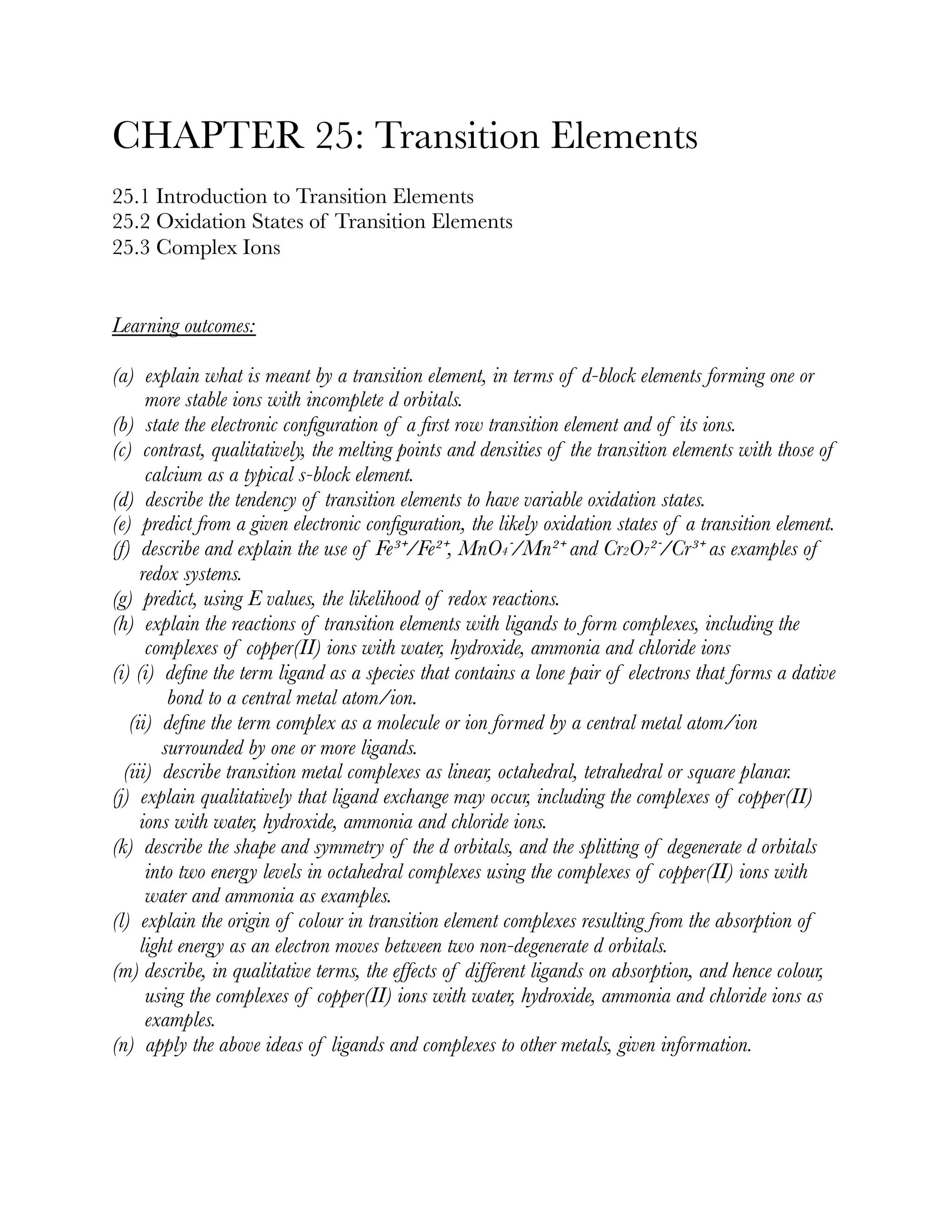 CHAPTER 25: Transition Elements

25.1 Introduction to Transition Elements
25.2 Oxidation States of Transition Elements
25.3 Complex Ions

Learning outcomes:

(a) explain what is meant by a transition element, in terms of d-block elements forming one or more stable ions with incomplete d orbitals.
(b) state the electronic configuration of a first row transition element and of its ions.
(c) contrast, qualitatively, the melting points and densities of the transition elements with those of calcium as a typical s-block element.
(d) describe the tendency of transition elements to have variable oxidation states.
(e) predict from a given electronic configuration, the likely oxidation states of a transition element.
(f) describe and explain the use of $Fe^{3+}/Fe^{2+}$, $MnO_4^-/Mn^{2+}$ and $Cr_2O_7^{2-}/Cr^{3+}$ as examples of redox systems.
(g) predict, using E values, the likelihood of redox reactions.
(h) explain the reactions of transition elements with ligands to form complexes, including the complexes of copper(II) ions with water, hydroxide, ammonia and chloride ions
(i) (i) define the term ligand as a species that contains a lone pair of electrons that forms a dative bond to a central metal atom/ion.
(ii) define the term complex as a molecule or ion formed by a central metal atom/ion surrounded by one or more ligands.
(iii) describe transition metal complexes as linear, octahedral, tetrahedral or square planar.
(j) explain qualitatively that ligand exchange may occur, including the complexes of copper(II) ions with water, hydroxide, ammonia and chloride ions.
(k) describe the shape and symmetry of the d orbitals, and the splitting of degenerate d orbitals into two energy levels in octahedral complexes using the complexes of copper(II) ions with water and ammonia as examples.
(l) explain the origin of colour in transition element complexes resulting from the absorption of light energy as an electron moves between two non-degenerate d orbitals.
(m) describe, in qualitative terms, the effects of different ligands on absorption, and hence colour, using the complexes of copper(II) ions with water, hydroxide, ammonia and chloride ions as examples.
(n) apply the above ideas of ligands and complexes to other metals, given information.